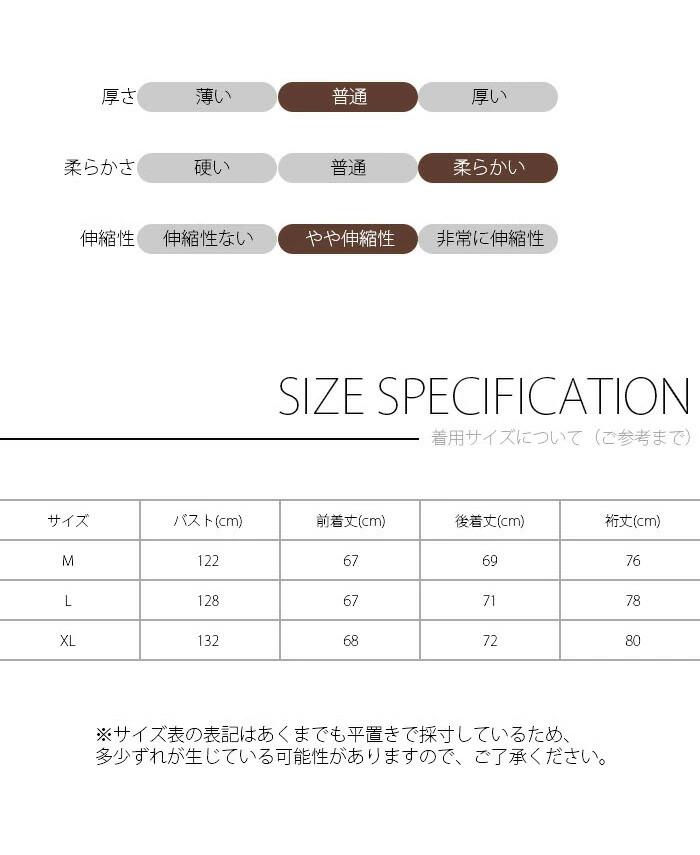 厚さ 薄い 普通 厚い

柔らかさ 硬い 普通 柔らかい

伸縮性 伸縮性ない やや伸縮性 非常に伸縮性

SIZE SPECIFICATION

着用サイズについて（ご参考まで）

| サイズ | バスト(cm) | 前着丈(cm) | 後着丈(cm) | 裄丈(cm) |
|---|---|---|---|---|
| M | 122 | 67 | 69 | 76 |
| L | 128 | 67 | 71 | 78 |
| XL | 132 | 68 | 72 | 80 |

※サイズ表の表記はあくまでも平置きで採寸しているため、
多少ずれが生じている可能性がありますので、ご了承ください。